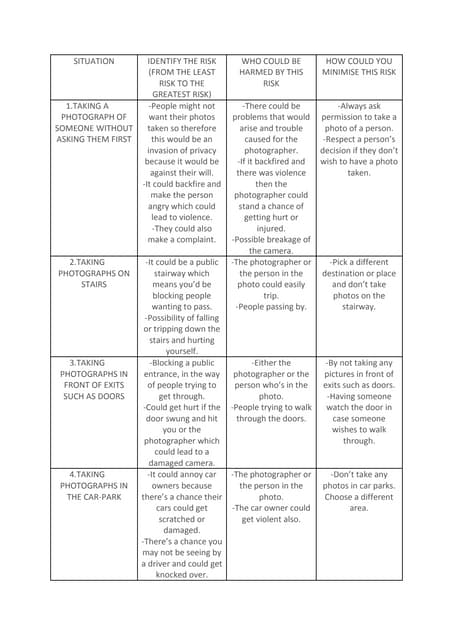 | SITUATION | IDENTIFY THE RISK (FROM THE LEAST RISK TO THE GREATEST RISK) | WHO COULD BE HARMED BY THIS RISK | HOW COULD YOU MINIMISE THIS RISK |
|---|---|---|---|
| 1.TAKING A PHOTOGRAPH OF SOMEONE WITHOUT ASKING THEM FIRST | -People might not want their photos taken so therefore this would be an invasion of privacy because it would be against their will. -It could backfire and make the person angry which could lead to violence. -They could also make a complaint. | -There could be problems that would arise and trouble caused for the photographer. -If it backfired and there was violence then the photographer could stand a chance of getting hurt or injured. -Possible breakage of the camera. | -Always ask permission to take a photo of a person. -Respect a person's decision if they don't wish to have a photo taken. |
| 2.TAKING PHOTOGRAPHS ON STAIRS | -It could be a public stairway which means you'd be blocking people wanting to pass. -Possibility of falling or tripping down the stairs and hurting yourself. | -The photographer or the person in the photo could easily trip. -People passing by. | -Pick a different destination or place and don't take photos on the stairway. |
| 3.TAKING PHOTOGRAPHS IN FRONT OF EXITS SUCH AS DOORS | -Blocking a public entrance, in the way of people trying to get through. -Could get hurt if the door swung and hit you or the photographer which could lead to a damaged camera. | -Either the photographer or the person who's in the photo. -People trying to walk through the doors. | -By not taking any pictures in front of exits such as doors. -Having someone watch the door in case someone wishes to walk through. |
| 4.TAKING PHOTOGRAPHS IN THE CAR-PARK | -It could annoy car owners because there's a chance their cars could get scratched or damaged. -There's a chance you may not be seeing by a driver and could get knocked over. | -The photographer or the person in the photo. -The car owner could get violent also. | -Don't take any photos in car parks. Choose a different area. |